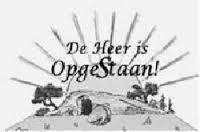 De Heer is OpgeStaan!